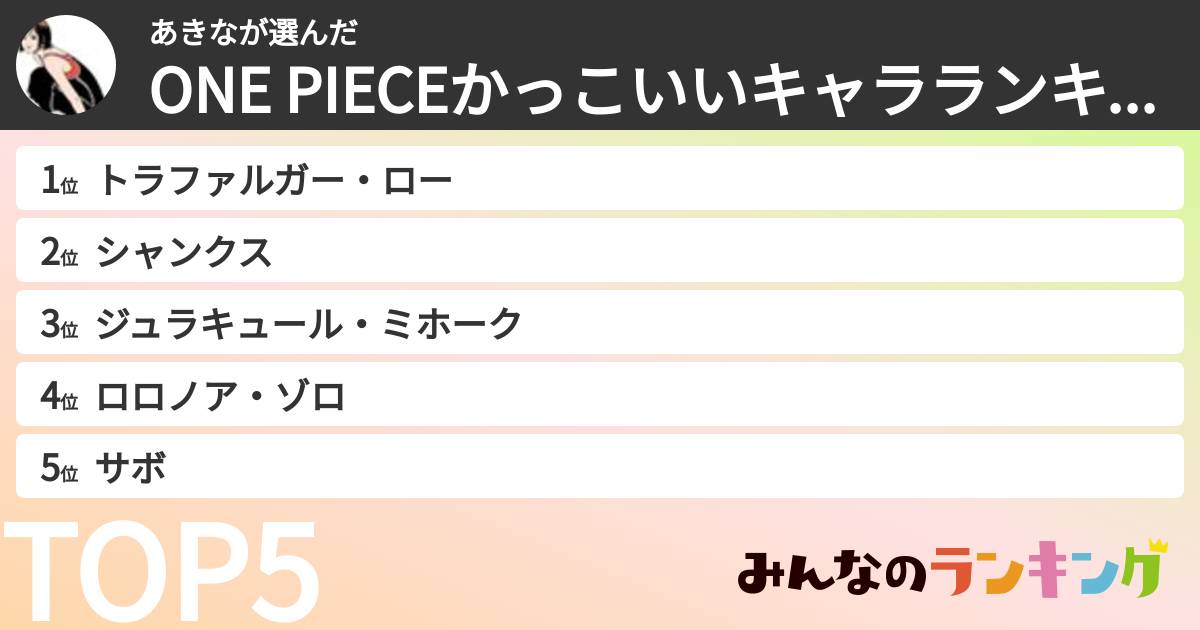 あきなが選んだ

ONE PIECEかっこいいキャラランキ...

1位 トラファルガー・ロー

2位 シャンクス

3位 ジュラキュール・ミホーク

4位 ロロノア・ゾロ

5位 サボ

TOP5

みんなのランキング